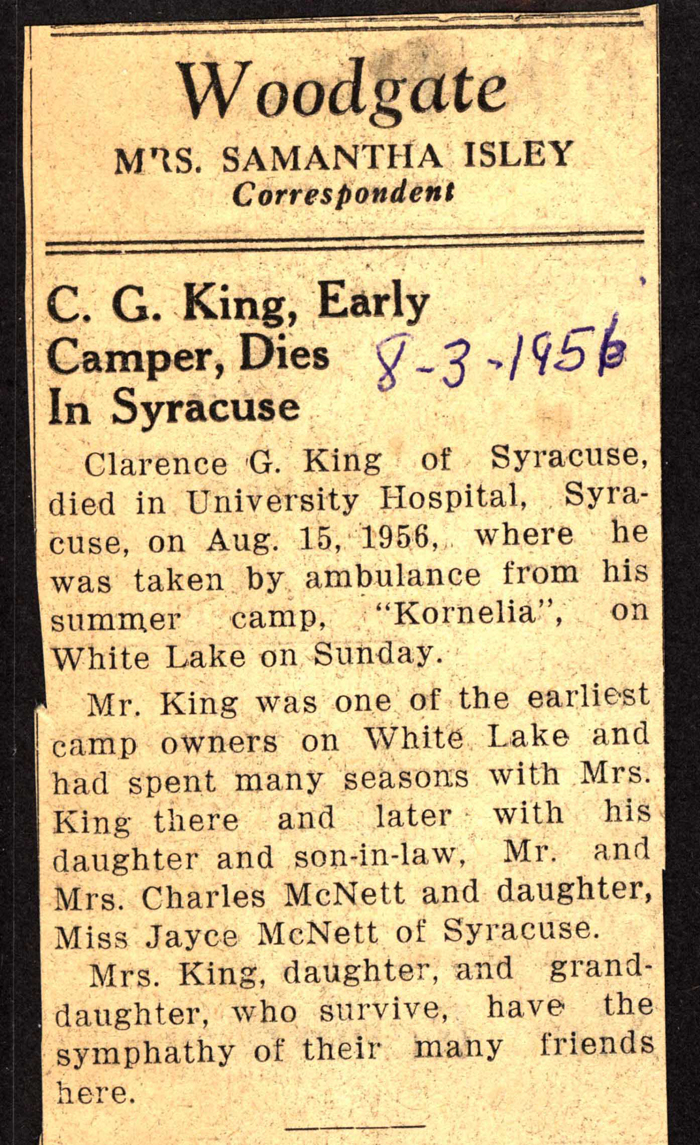 Woodgate

MRS. SAMANTHA ISLEY
Correspondent

C. G. King, Early Camper, Dies In Syracuse

8-3-1956

Clarence G. King of Syracuse, died in University Hospital, Syracuse, on Aug. 15, 1956, where he was taken by ambulance from his summer camp, "Kornelia", on White Lake on Sunday.

Mr. King was one of the earliest camp owners on White Lake and had spent many seasons with Mrs. King there and later with his daughter and son-in-law, Mr. and Mrs. Charles McNett and daughter, Miss Jayce McNett of Syracuse.

Mrs. King, daughter, and granddaughter, who survive, have the symphathy of their many friends here.